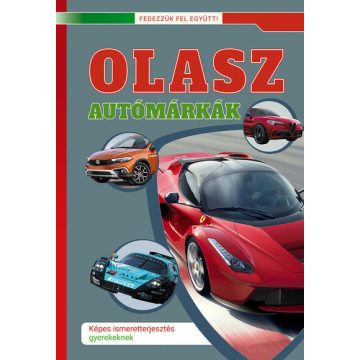 FEDEZZÜK FEL EGYÜTT!

OLASZ
AUTÓMÁRKÁK

Képes ismeretterjesztés gyerekeknek